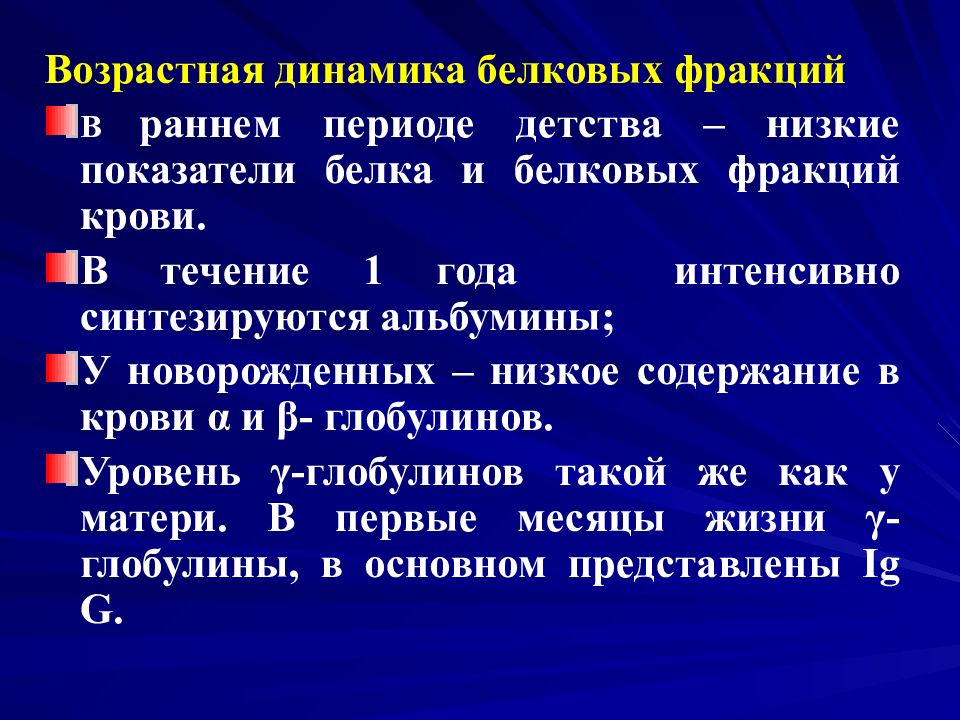 Возрастная динамика белковых фракций

в раннем периоде детства – низкие показатели белка и белковых фракций крови.

В течение 1 года интенсивно синтезируются альбумины;

У новорожденных – низкое содержание в крови α и β- глобулинов.

Уровень γ-глобулинов такой же как у матери. В первые месяцы жизни γ-глобулины, в основном представлены Ig G.